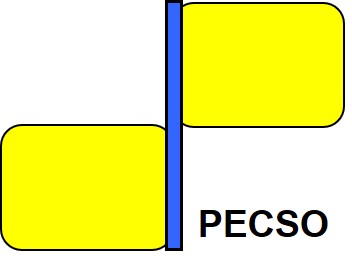 PECSO